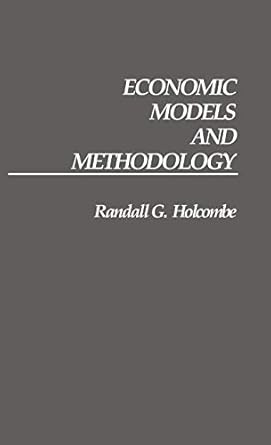 ECONOMIC MODELS AND METHODOLOGY

Randall G. Holcombe